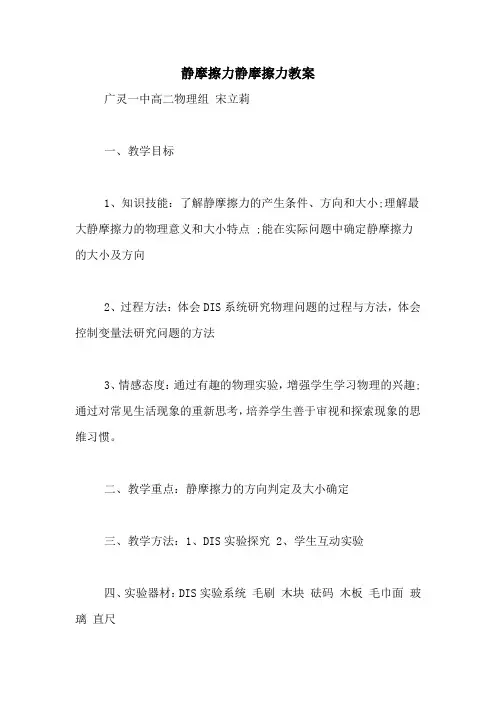 静摩擦力静摩擦力教案

广灵一中高二物理组 宋立莉

一、教学目标

1、知识技能：了解静摩擦力的产生条件、方向和大小;理解最大静摩擦力的物理意义和大小特点 ;能在实际问题中确定静摩擦力的大小及方向

2、过程方法：体会DIS系统研究物理问题的过程与方法，体会控制变量法研究问题的方法

3、情感态度：通过有趣的物理实验，增强学生学习物理的兴趣;通过对常见生活现象的重新思考，培养学生善于审视和探索现象的思维习惯。

二、教学重点：静摩擦力的方向判定及大小确定

三、教学方法：1、DIS实验探究 2、学生互动实验

四、实验器材：DIS实验系统 毛刷 木块 砝码 木板 毛巾面 玻璃 直尺